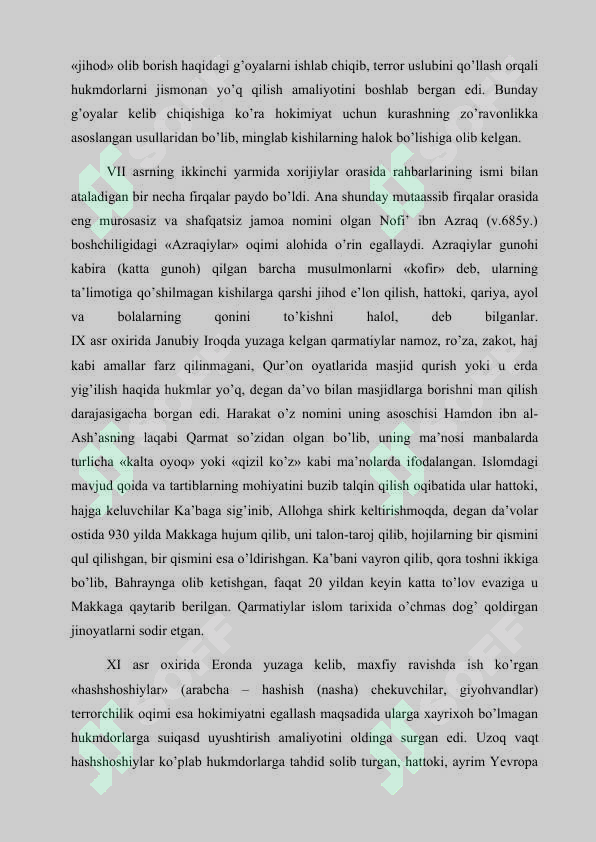 «jihod» olib borish haqidagi g'oyalarni ishlab chiqib, terror uslubini qo'llash orqali hukmdorlarni jismonan yo'q qilish amaliyotini boshlab bergan edi. Bunday g'oyalar kelib chiqishiga ko'ra hokimiyat uchun kurashning zo'ravonlikka asoslangan usullaridan bo'lib, minglab kishilarning halok bo'lishiga olib kelgan.

VII asrning ikkinchi yarmida xorijiylar orasida rahbarlarining ismi bilan ataladigan bir necha firqalar paydo bo'ldi. Ana shunday mutaassib firqalar orasida eng murosasiz va shafqatsiz jamoa nomini olgan Nofi' ibn Azraq (v.685y.) boshchiligidagi «Azraqiylar» oqimi alohida o'rin egallaydi. Azraqiylar gunohi kabira (katta gunoh) qilgan barcha musulmonlarni «kofir» deb, ularning ta'limotiga qo'shilmagan kishilarga qarshi jihod e'lon qilish, hattoki, qariya, ayol va bolalarning qonini to'kishni halol, deb bilganlar. IX asr oxirida Janubiy Iroqda yuzaga kelgan qarmatiylar namoz, ro'za, zakot, haj kabi amallar farz qilinmagani, Qur'on oyatlarida masjid qurish yoki u erda yig'ilish haqida hukmlar yo'q, degan da'vo bilan masjidlarga borishni man qilish darajasigacha borgan edi. Harakat o'z nomini uning asoschisi Hamdon ibn al-Ash'asning laqabi Qarmat so'zidan olgan bo'lib, uning ma'nosi manbalarda turlicha «kalta oyoq» yoki «qizil ko'z» kabi ma'nolarda ifodalangan. Islomdagi mavjud qoida va tartiblarning mohiyatini buzib talqin qilish oqibatida ular hattoki, hajga keluvchilar Ka'baga sig'inib, Allohga shirk keltirishmoqda, degan da'volar ostida 930 yilda Makkaga hujum qilib, uni talon-taroj qilib, hojilarning bir qismini qul qilishgan, bir qismini esa o'ldirishgan. Ka'bani vayron qilib, qora toshni ikkiga bo'lib, Bahraynga olib ketishgan, faqat 20 yildan keyin katta to'lov evaziga u Makkaga qaytarib berilgan. Qarmatiylar islom tarixida o'chmas dog' qoldirgan jinoyatlarni sodir etgan.

XI asr oxirida Eronda yuzaga kelib, maxfiy ravishda ish ko'rgan «hashshoshiylar» (arabcha – hashish (nasha) chekuvchilar, giyohvandlar) terrorchilik oqimi esa hokimiyatni egallash maqsadida ularga xayrixoh bo'lmagan hukmdorlarga suiqasd uyushtirish amaliyotini oldinga surgan edi. Uzoq vaqt hashshoshiylar ko'plab hukmdorlarga tahdid solib turgan, hattoki, ayrim Yevropa